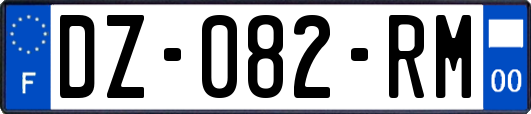 F
DZ-082-RM
00